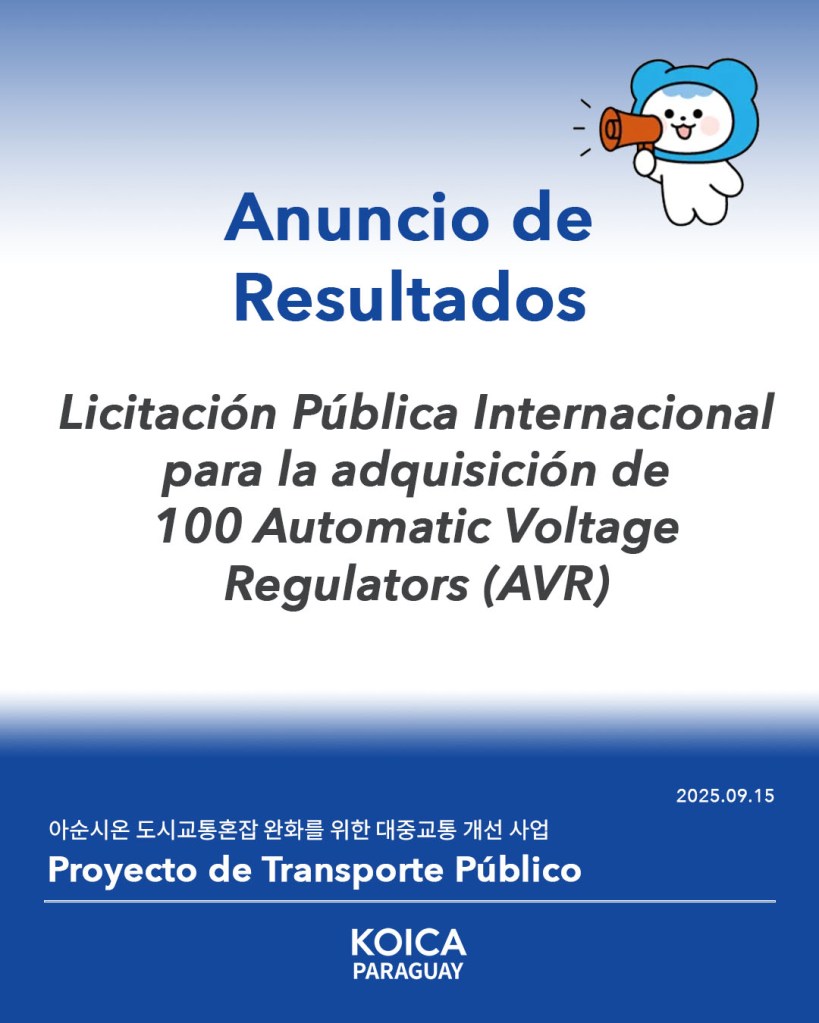 Anuncio de Resultados

Licitación Pública Internacional para la adquisición de 100 Automatic Voltage Regulators (AVR)

2025.09.15

아순시온 도시교통혼잡 완화를 위한 대중교통 개선 사업

Proyecto de Transporte Público

KOICA
PARAGUAY